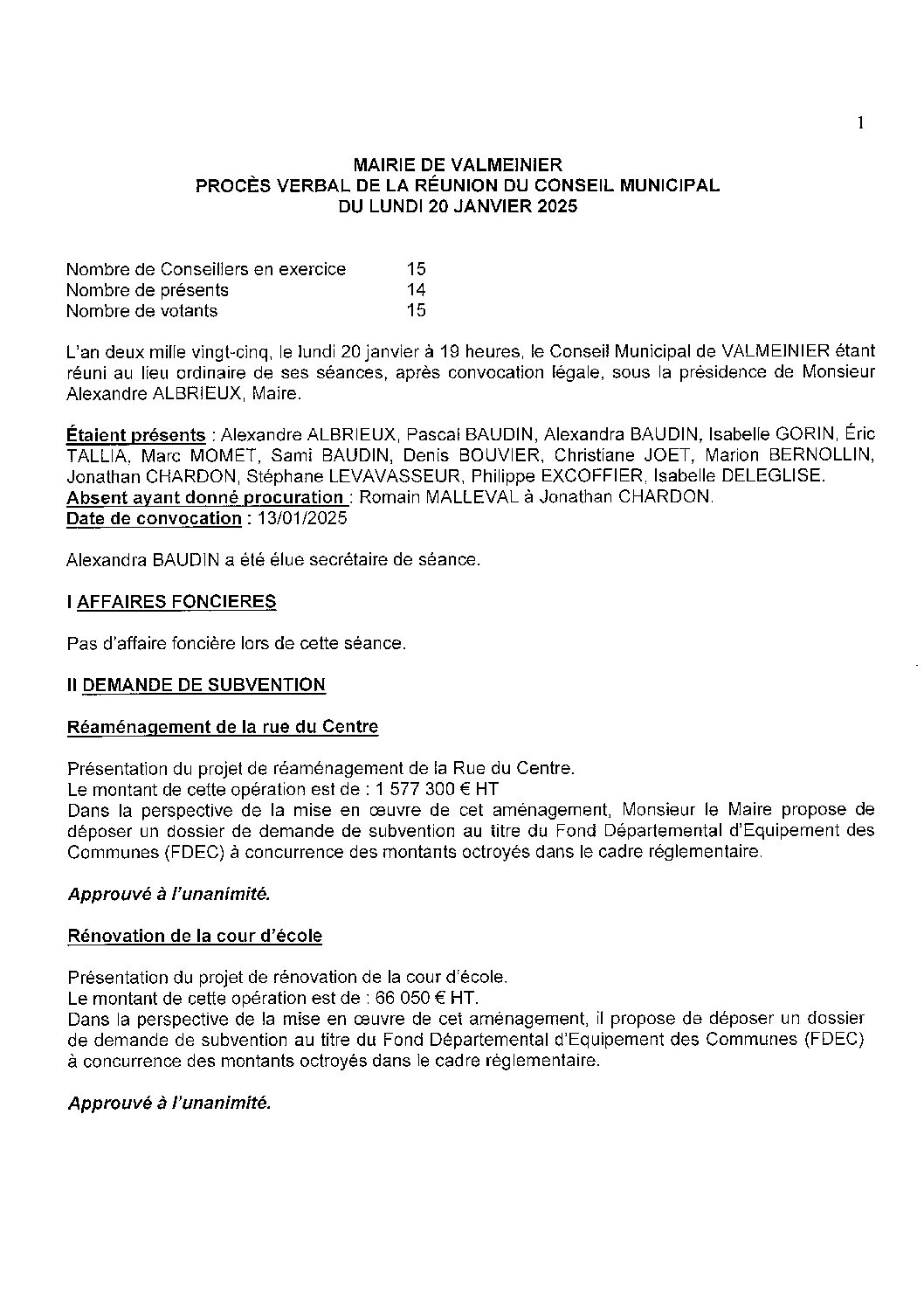 1

MAIRIE DE VALMEINIER
PROCÈS VERBAL DE LA RÉUNION DU CONSEIL MUNICIPAL
DU LUNDI 20 JANVIER 2025

Nombre de Conseillers en exercice 15
Nombre de présents 14
Nombre de votants 15

L'an deux mille vingt-cinq, le lundi 20 janvier à 19 heures, le Conseil Municipal de VALMEINIER étant réuni au lieu ordinaire de ses séances, après convocation légale, sous la présidence de Monsieur Alexandre ALBRIEUX, Maire.

Étaient présents : Alexandre ALBRIEUX, Pascal BAUDIN, Alexandra BAUDIN, Isabelle GORIN, Éric TALLIA, Marc MOMET, Sami BAUDIN, Denis BOUVIER, Christiane JOET, Marion BERNOLLIN, Jonathan CHARDON, Stéphane LEVAVASSEUR, Philippe EXCOFFIER, Isabelle DELEGLISE.
Absent ayant donné procuration : Romain MALLEVAL à Jonathan CHARDON.
Date de convocation : 13/01/2025

Alexandra BAUDIN a été élue secrétaire de séance.

I AFFAIRES FONCIERES

Pas d'affaire foncière lors de cette séance.

II DEMANDE DE SUBVENTION

Réaménagement de la rue du Centre

Présentation du projet de réaménagement de la Rue du Centre.
Le montant de cette opération est de : 1 577 300 € HT
Dans la perspective de la mise en œuvre de cet aménagement, Monsieur le Maire propose de déposer un dossier de demande de subvention au titre du Fond Départemental d'Equipement des Communes (FDEC) à concurrence des montants octroyés dans le cadre réglementaire.

Approuvé à l'unanimité.

Rénovation de la cour d'école

Présentation du projet de rénovation de la cour d'école.
Le montant de cette opération est de : 66 050 € HT.
Dans la perspective de la mise en œuvre de cet aménagement, il propose de déposer un dossier de demande de subvention au titre du Fond Départemental d'Equipement des Communes (FDEC) à concurrence des montants octroyés dans le cadre réglementaire.

Approuvé à l'unanimité.